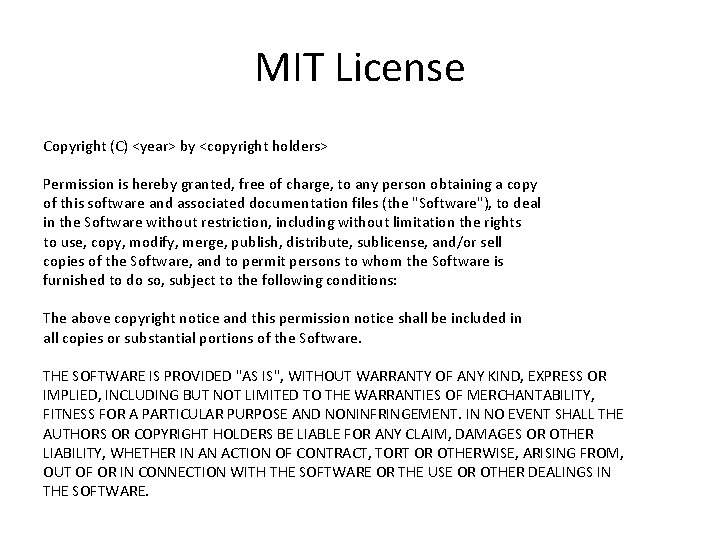 MIT License

Copyright (C) <year> by <copyright holders>

Permission is hereby granted, free of charge, to any person obtaining a copy of this software and associated documentation files (the "Software"), to deal in the Software without restriction, including without limitation the rights to use, copy, modify, merge, publish, distribute, sublicense, and/or sell copies of the Software, and to permit persons to whom the Software is furnished to do so, subject to the following conditions:

The above copyright notice and this permission notice shall be included in all copies or substantial portions of the Software.

THE SOFTWARE IS PROVIDED "AS IS", WITHOUT WARRANTY OF ANY KIND, EXPRESS OR IMPLIED, INCLUDING BUT NOT LIMITED TO THE WARRANTIES OF MERCHANTABILITY, FITNESS FOR A PARTICULAR PURPOSE AND NONINFRINGEMENT. IN NO EVENT SHALL THE AUTHORS OR COPYRIGHT HOLDERS BE LIABLE FOR ANY CLAIM, DAMAGES OR OTHER LIABILITY, WHETHER IN AN ACTION OF CONTRACT, TORT OR OTHERWISE, ARISING FROM, OUT OF OR IN CONNECTION WITH THE SOFTWARE OR THE USE OR OTHER DEALINGS IN THE SOFTWARE.